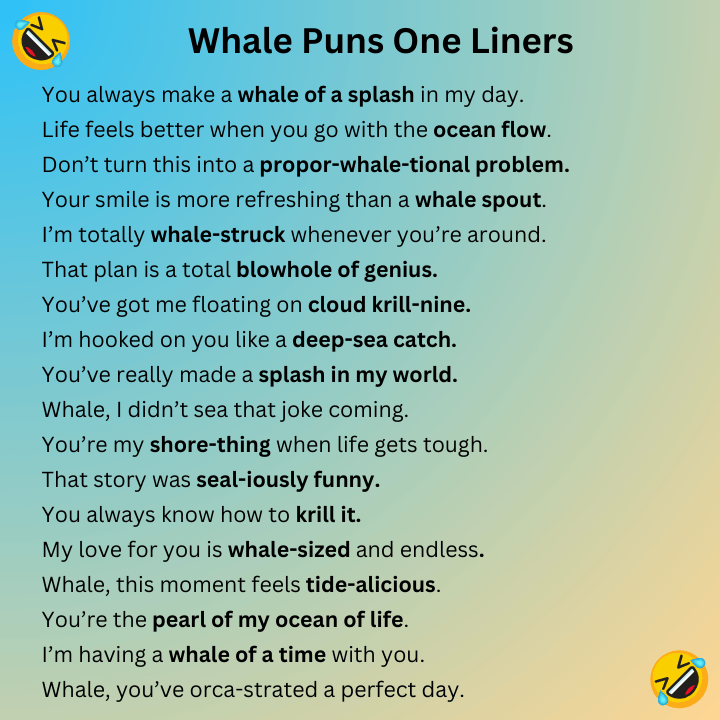 Whale Puns One Liners

You always make a whale of a splash in my day.
Life feels better when you go with the ocean flow.
Don't turn this into a propor-whale-tional problem.
Your smile is more refreshing than a whale spout.
I'm totally whale-struck whenever you're around.
That plan is a total blowhole of genius.
You've got me floating on cloud krill-nine.
I'm hooked on you like a deep-sea catch.
You've really made a splash in my world.
Whale, I didn't sea that joke coming.
You're my shore-thing when life gets tough.
That story was seal-iously funny.
You always know how to krill it.
My love for you is whale-sized and endless.
Whale, this moment feels tide-alicious.
You're the pearl of my ocean of life.
I'm having a whale of a time with you.
Whale, you've orca-strated a perfect day.